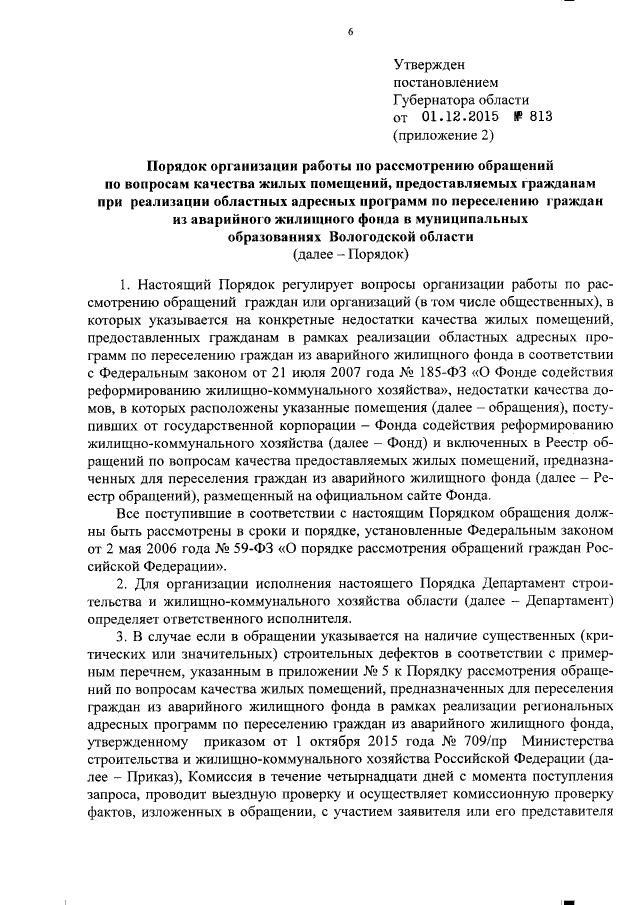 6

Утвержден
постановлением
Губернатора области
от 01.12.2015 № 813
(приложение 2)

Порядок организации работы по рассмотрению обращений по вопросам качества жилых помещений, предоставляемых гражданам при реализации областных адресных программ по переселению граждан из аварийного жилищного фонда в муниципальных образованиях Вологодской области
(далее – Порядок)

1. Настоящий Порядок регулирует вопросы организации работы по рассмотрению обращений граждан или организаций (в том числе общественных), в которых указывается на конкретные недостатки качества жилых помещений, предоставленных гражданам в рамках реализации областных адресных программ по переселению граждан из аварийного жилищного фонда в соответствии с Федеральным законом от 21 июля 2007 года № 185-ФЗ «О Фонде содействия реформированию жилищно-коммунального хозяйства», недостатки качества домов, в которых расположены указанные помещения (далее – обращения), поступивших от государственной корпорации – Фонда содействия реформированию жилищно-коммунального хозяйства (далее – Фонд) и включенных в Реестр обращений по вопросам качества предоставляемых жилых помещений, предназначенных для переселения граждан из аварийного жилищного фонда (далее – Реестр обращений), размещенный на официальном сайте Фонда.

Все поступившие в соответствии с настоящим Порядком обращения должны быть рассмотрены в сроки и порядке, установленные Федеральным законом от 2 мая 2006 года № 59-ФЗ «О порядке рассмотрения обращений граждан Российской Федерации».

2. Для организации исполнения настоящего Порядка Департамент строительства и жилищно-коммунального хозяйства области (далее – Департамент) определяет ответственного исполнителя.

3. В случае если в обращении указывается на наличие существенных (критических или значительных) строительных дефектов в соответствии с примерным перечнем, указанным в приложении № 5 к Порядку рассмотрения обращений по вопросам качества жилых помещений, предназначенных для переселения граждан из аварийного жилищного фонда в рамках реализации региональных адресных программ по переселению граждан из аварийного жилищного фонда, утвержденному приказом от 1 октября 2015 года № 709/пр Министерства строительства и жилищно-коммунального хозяйства Российской Федерации (далее – Приказ), Комиссия в течение четырнадцати дней с момента поступления запроса, проводит выездную проверку и осуществляет комиссионную проверку фактов, изложенных в обращении, с участием заявителя или его представителя